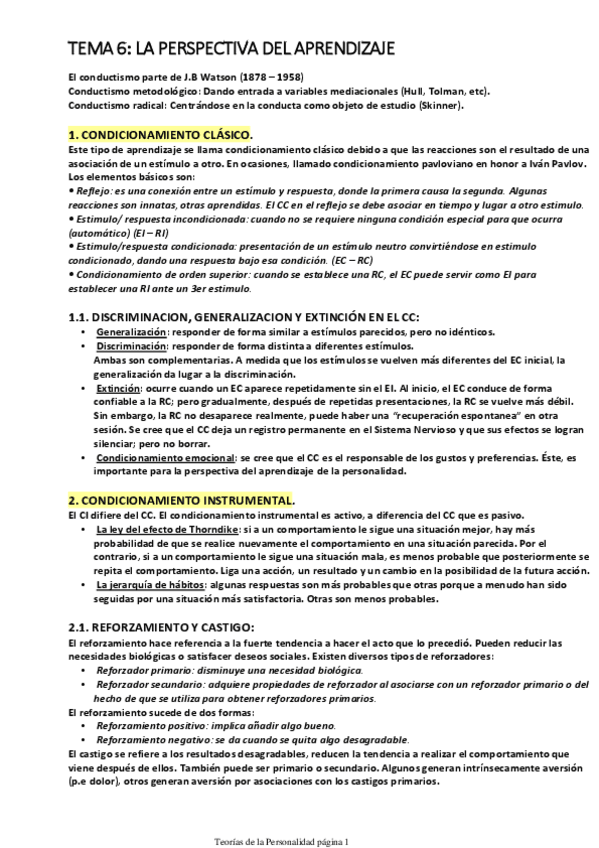 TEMA 6: LA PERSPECTIVA DEL APRENDIZAJE

El conductismo parte de J.B Watson (1878 – 1958)
Conductismo metodológico: Dando entrada a variables mediacionales (Hull, Tolman, etc).
Conductismo radical: Centrándose en la conducta como objeto de estudio (Skinner).

1. CONDICIONAMIENTO CLÁSICO.
Este tipo de aprendizaje se llama condicionamiento clásico debido a que las reacciones son el resultado de una asociación de un estímulo a otro. En ocasiones, llamado condicionamiento pavloviano en honor a Iván Pavlov.
Los elementos básicos son:
• Reflejo: es una conexión entre un estímulo y respuesta, donde la primera causa la segunda. Algunas reacciones son innatas, otras aprendidas. El CC en el reflejo se debe asociar en tiempo y lugar a otro estimulo.
• Estimulo/ respuesta incondicionada: cuando no se requiere ninguna condición especial para que ocurra (automático) (EI – RI)
• Estimulo/respuesta condicionada: presentación de un estímulo neutro convirtiéndose en estimulo condicionado, dando una respuesta bajo esa condición. (EC – RC)
• Condicionamiento de orden superior: cuando se establece una RC, el EC puede servir como EI para establecer una RI ante un 3er estimulo.

1.1. DISCRIMINACION, GENERALIZACION Y EXTINCIÓN EN EL CC:
• Generalización: responder de forma similar a estímulos parecidos, pero no idénticos.
• Discriminación: responder de forma distinta a diferentes estímulos.
Ambas son complementarias. A medida que los estímulos se vuelven más diferentes del EC inicial, la generalización da lugar a la discriminación.
• Extinción: ocurre cuando un EC aparece repetidamente sin el EI. Al inicio, el EC conduce de forma confiable a la RC; pero gradualmente, después de repetidas presentaciones, la RC se vuelve más débil. Sin embargo, la RC no desaparece realmente, puede haber una "recuperación espontanea" en otra sesión. Se cree que el CC deja un registro permanente en el Sistema Nervioso y que sus efectos se logran silenciar; pero no borrar.
• Condicionamiento emocional: se cree que el CC es el responsable de los gustos y preferencias. Éste, es importante para la perspectiva del aprendizaje de la personalidad.

2. CONDICIONAMIENTO INSTRUMENTAL.
El CI difiere del CC. El condicionamiento instrumental es activo, a diferencia del CC que es pasivo.
• La ley del efecto de Thorndike: si a un comportamiento le sigue una situación mejor, hay más probabilidad de que se realice nuevamente el comportamiento en una situación parecida. Por el contrario, si a un comportamiento le sigue una situación mala, es menos probable que posteriormente se repita el comportamiento. Liga una acción, un resultado y un cambio en la posibilidad de la futura acción.
• La jerarquía de hábitos: algunas respuestas son más probables que otras porque a menudo han sido seguidas por una situación más satisfactoria. Otras son menos probables.

2.1. REFORZAMIENTO Y CASTIGO:
El reforzamiento hace referencia a la fuerte tendencia a hacer el acto que lo precedió. Pueden reducir las necesidades biológicas o satisfacer deseos sociales. Existen diversos tipos de reforzadores:
• Reforzador primario: disminuye una necesidad biológica.
• Reforzador secundario: adquiere propiedades de reforzador al asociarse con un reforzador primario o del hecho de que se utiliza para obtener reforzadores primarios.
El reforzamiento sucede de dos formas:
• Reforzamiento positivo: implica añadir algo bueno.
• Reforzamiento negativo: se da cuando se quita algo desagradable.
El castigo se refiere a los resultados desagradables, reducen la tendencia a realizar el comportamiento que viene después de ellos. También puede ser primario o secundario. Algunos generan intrínsecamente aversión (p.e dolor), otros generan aversión por asociaciones con los castigos primarios.

Teorías de la Personalidad página 1